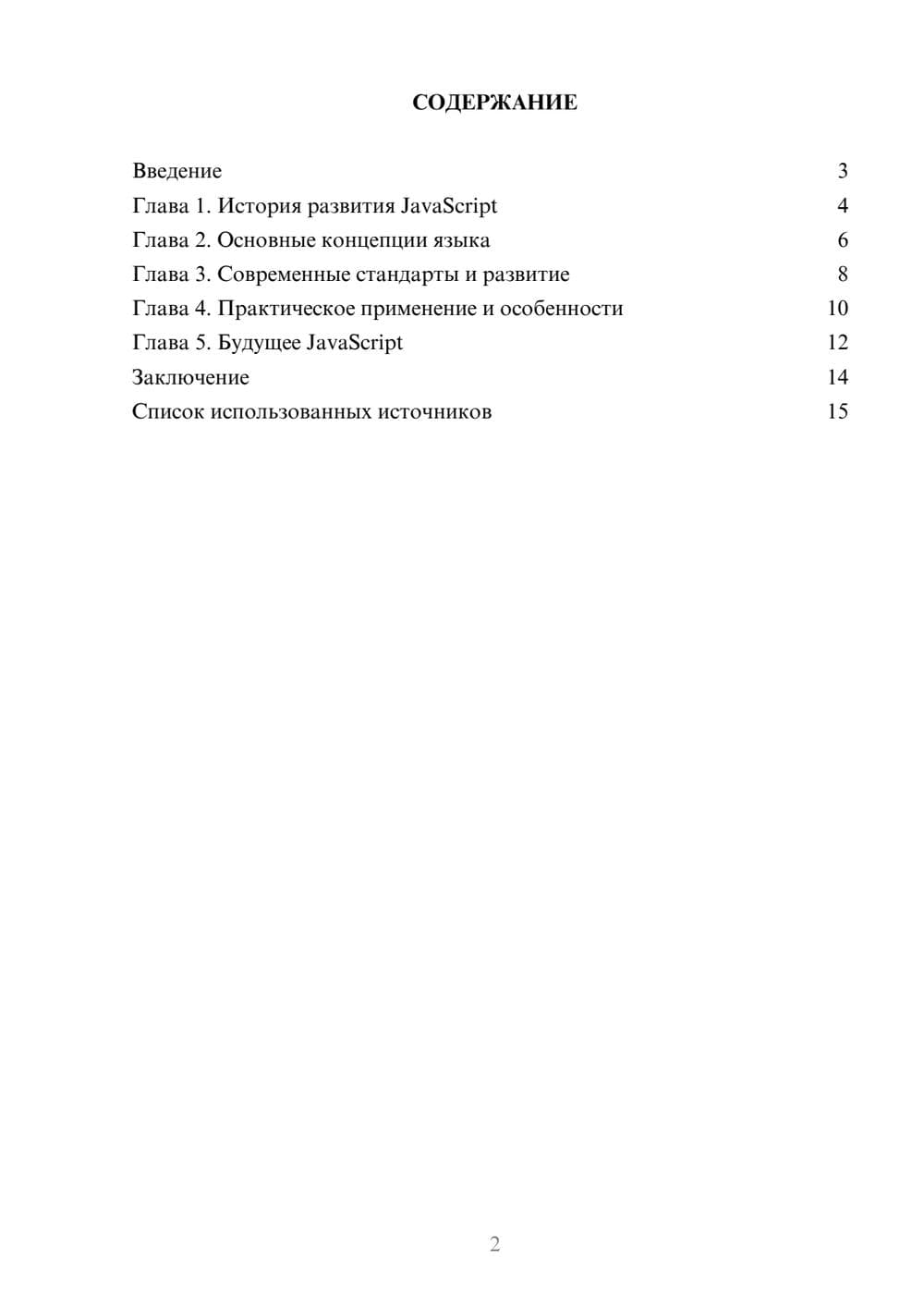 СОДЕРЖАНИЕ

Введение 3
Глава 1. История развития JavaScript 4
Глава 2. Основные концепции языка 6
Глава 3. Современные стандарты и развитие 8
Глава 4. Практическое применение и особенности 10
Глава 5. Будущее JavaScript 12
Заключение 14
Список использованных источников 15

2